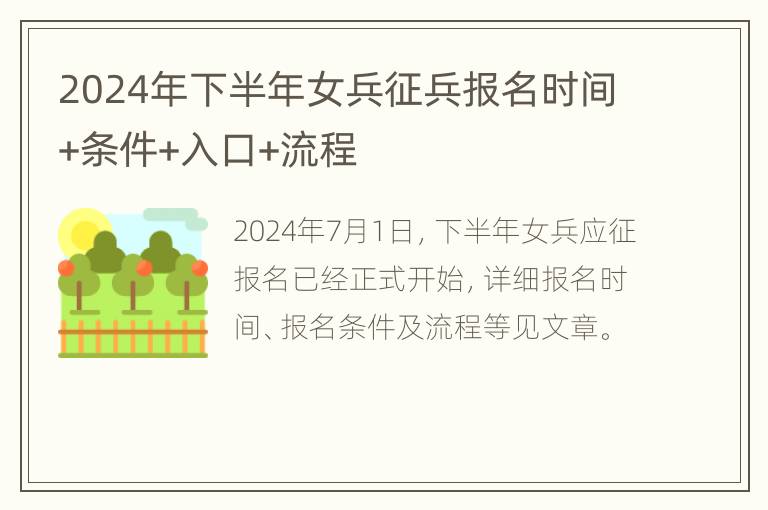 2024年下半年女兵征兵报名时间+条件+入口+流程

2024年7月1日，下半年女兵应征报名已经正式开始，详细报名时间、报名条件及流程等见文章。